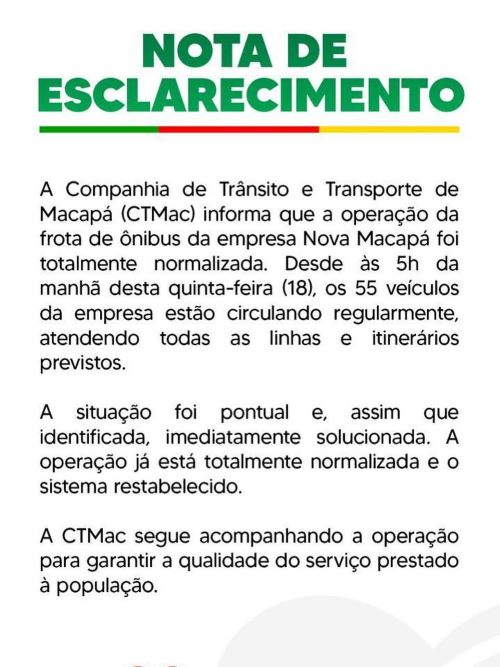 NOTA DE ESCLARECIMENTO

A Companhia de Trânsito e Transporte de Macapá (CTMac) informa que a operação da frota de ônibus da empresa Nova Macapá foi totalmente normalizada. Desde às 5h da manhã desta quinta-feira (18), os 55 veículos da empresa estão circulando regularmente, atendendo todas as linhas e itinerários previstos.

A situação foi pontual e, assim que identificada, imediatamente solucionada. A operação já está totalmente normalizada e o sistema restabelecido.

A CTMac segue acompanhando a operação para garantir a qualidade do serviço prestado à população.